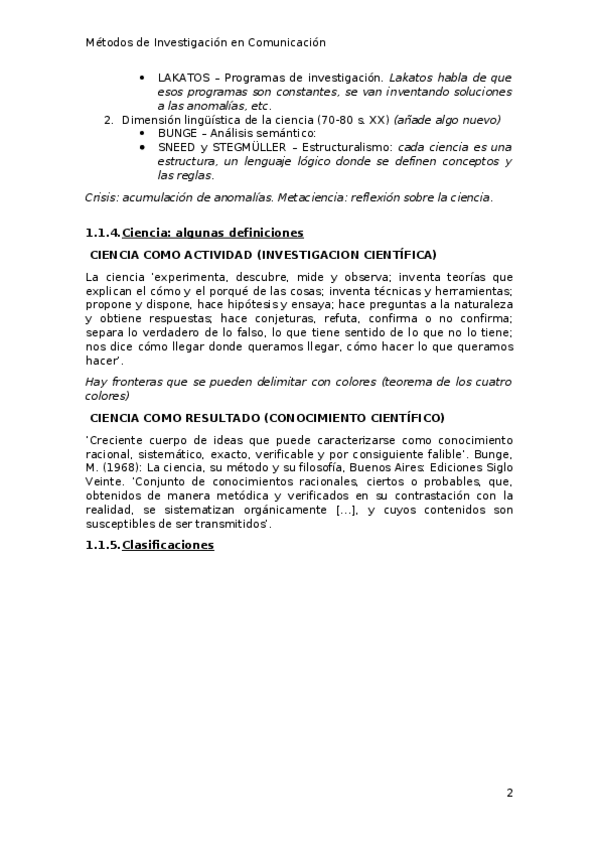 Métodos de Investigación en Comunicación

• LAKATOS – Programas de investigación. Lakatos habla de que esos programas son constantes, se van inventando soluciones a las anomalías, etc.

2. Dimensión lingüística de la ciencia (70-80 s. XX) (añade algo nuevo)
• BUNGE – Análisis semántico:
• SNEED y STEGMÜLLER – Estructuralismo: cada ciencia es una estructura, un lenguaje lógico donde se definen conceptos y las reglas.

Crisis: acumulación de anomalías. Metaciencia: reflexión sobre la ciencia.

1.1.4. Ciencia: algunas definiciones

CIENCIA COMO ACTIVIDAD (INVESTIGACION CIENTÍFICA)

La ciencia 'experimenta, descubre, mide y observa; inventa teorías que explican el cómo y el porqué de las cosas; inventa técnicas y herramientas; propone y dispone, hace hipótesis y ensaya; hace preguntas a la naturaleza y obtiene respuestas; hace conjeturas, refuta, confirma o no confirma; separa lo verdadero de lo falso, lo que tiene sentido de lo que no lo tiene; nos dice cómo llegar donde queramos llegar, cómo hacer lo que queramos hacer'.

Hay fronteras que se pueden delimitar con colores (teorema de los cuatro colores)

CIENCIA COMO RESULTADO (CONOCIMIENTO CIENTÍFICO)

'Creciente cuerpo de ideas que puede caracterizarse como conocimiento racional, sistemático, exacto, verificable y por consiguiente falible'. Bunge, M. (1968): La ciencia, su método y su filosofía, Buenos Aires: Ediciones Siglo Veinte. 'Conjunto de conocimientos racionales, ciertos o probables, que, obtenidos de manera metódica y verificados en su contrastación con la realidad, se sistematizan orgánicamente [...], y cuyos contenidos son susceptibles de ser transmitidos'.

1.1.5. Clasificaciones

2